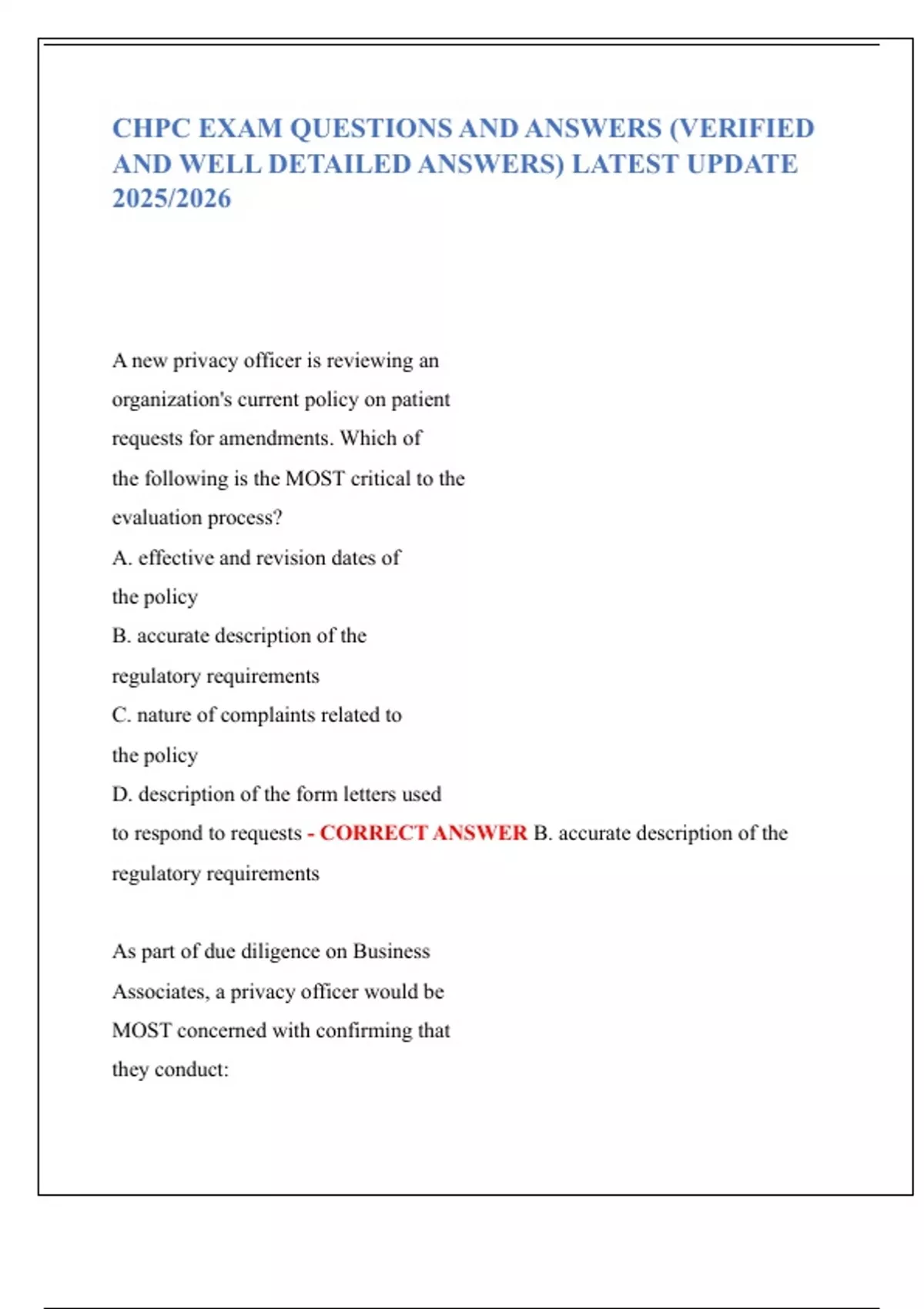 CHPC EXAM QUESTIONS AND ANSWERS (VERIFIED AND WELL DETAILED ANSWERS) LATEST UPDATE 2025/2026

A new privacy officer is reviewing an organization's current policy on patient requests for amendments. Which of the following is the MOST critical to the evaluation process?
A. effective and revision dates of the policy
B. accurate description of the regulatory requirements
C. nature of complaints related to the policy
D. description of the form letters used to respond to requests - CORRECT ANSWER B. accurate description of the regulatory requirements

As part of due diligence on Business Associates, a privacy officer would be MOST concerned with confirming that they conduct: